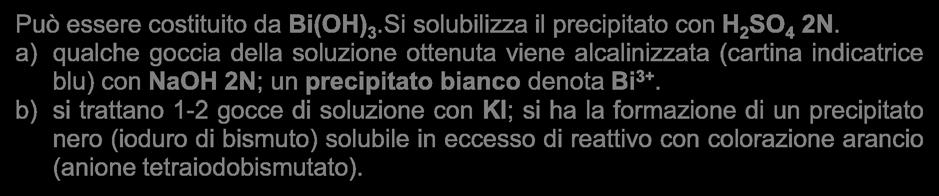 Può essere costituito da $Bi(OH)_3$.Si solubilizza il precipitato con $H_2SO_4$ 2N.

a) qualche goccia della soluzione ottenuta viene alcalinizzata (cartina indicatrice blu) con NaOH 2N; un precipitato bianco denota $Bi^{3+}$.

b) si trattano 1-2 gocce di soluzione con KI; si ha la formazione di un precipitato nero (ioduro di bismuto) solubile in eccesso di reattivo con colorazione arancio (anione tetraiodobismutato).